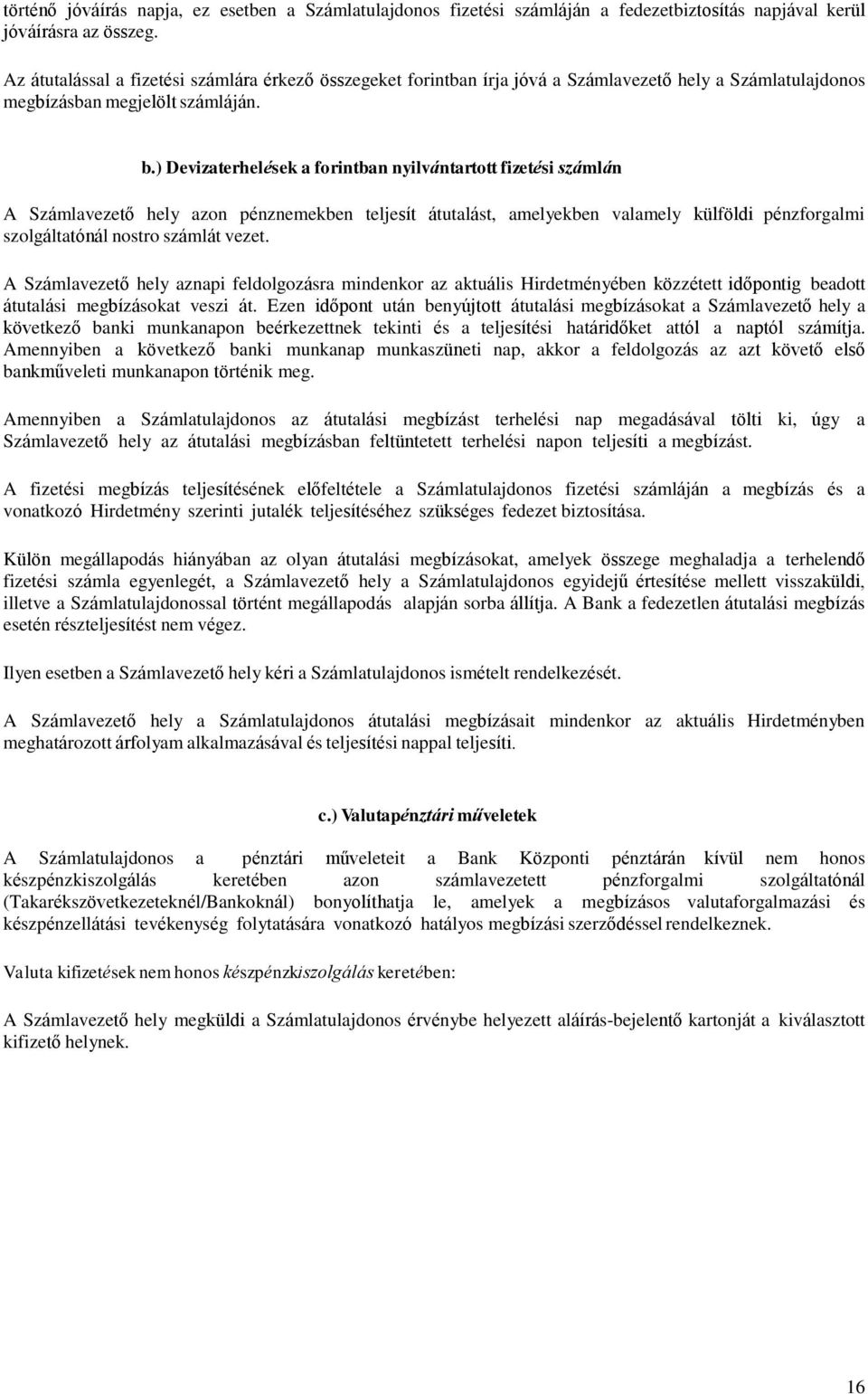 történő jóváírás napja, ez esetben a Számlatulajdonos fizetési számláján a fedezetbiztosítás napjával kerül jóváírásra az összeg.

Az átutalással a fizetési számlára érkező összegeket forintban írja jóvá a Számlavezető hely a Számlatulajdonos megbízásban megjelölt számláján.

b.) Devizaterhelések a forintban nyilvántartott fizetési számlán

A Számlavezető hely azon pénznemekben teljesít átutalást, amelyekben valamely külföldi pénzforgalmi szolgáltatónál nostro számlát vezet.

A Számlavezető hely aznapi feldolgozásra mindenkor az aktuális Hirdetményében közzétett időpontig beadott átutalási megbízásokat veszi át. Ezen időpont után benyújtott átutalási megbízásokat a Számlavezető hely a következő banki munkanapon beérkezettnek tekinti és a teljesítési határidőket attól a naptól számítja. Amennyiben a következő banki munkanap munkaszüneti nap, akkor a feldolgozás az azt követő első bankműveleti munkanapon történik meg.

Amennyiben a Számlatulajdonos az átutalási megbízást terhelési nap megadásával tölti ki, úgy a Számlavezető hely az átutalási megbízásban feltüntetett terhelési napon teljesíti a megbízást.

A fizetési megbízás teljesítésének előfeltétele a Számlatulajdonos fizetési számláján a megbízás és a vonatkozó Hirdetmény szerinti jutalék teljesítéséhez szükséges fedezet biztosítása.

Külön megállapodás hiányában az olyan átutalási megbízásokat, amelyek összege meghaladja a terhelendő fizetési számla egyenlegét, a Számlavezető hely a Számlatulajdonos egyidejű értesítése mellett visszaküldi, illetve a Számlatulajdonossal történt megállapodás alapján sorba állítja. A Bank a fedezetlen átutalási megbízás esetén részteljesítést nem végez.

Ilyen esetben a Számlavezető hely kéri a Számlatulajdonos ismételt rendelkezését.

A Számlavezető hely a Számlatulajdonos átutalási megbízásait mindenkor az aktuális Hirdetményben meghatározott árfolyam alkalmazásával és teljesítési nappal teljesíti.

c.) Valutapénztári műveletek

A Számlatulajdonos a pénztári műveleteit a Bank Központi pénztárán kívül nem honos készpénzkiszolgálás keretében azon számlavezetett pénzforgalmi szolgáltatónál (Takarékszövetkezeteknél/Bankoknál) bonyolíthatja le, amelyek a megbízásos valutaforgalmazási és készpénzellátási tevékenység folytatására vonatkozó hatályos megbízási szerződéssel rendelkeznek.

Valuta kifizetések nem honos készpénzkiszolgálás keretében:

A Számlavezető hely megküldi a Számlatulajdonos érvénybe helyezett aláírás-bejelentő kartonját a kiválasztott kifizető helynek.

16